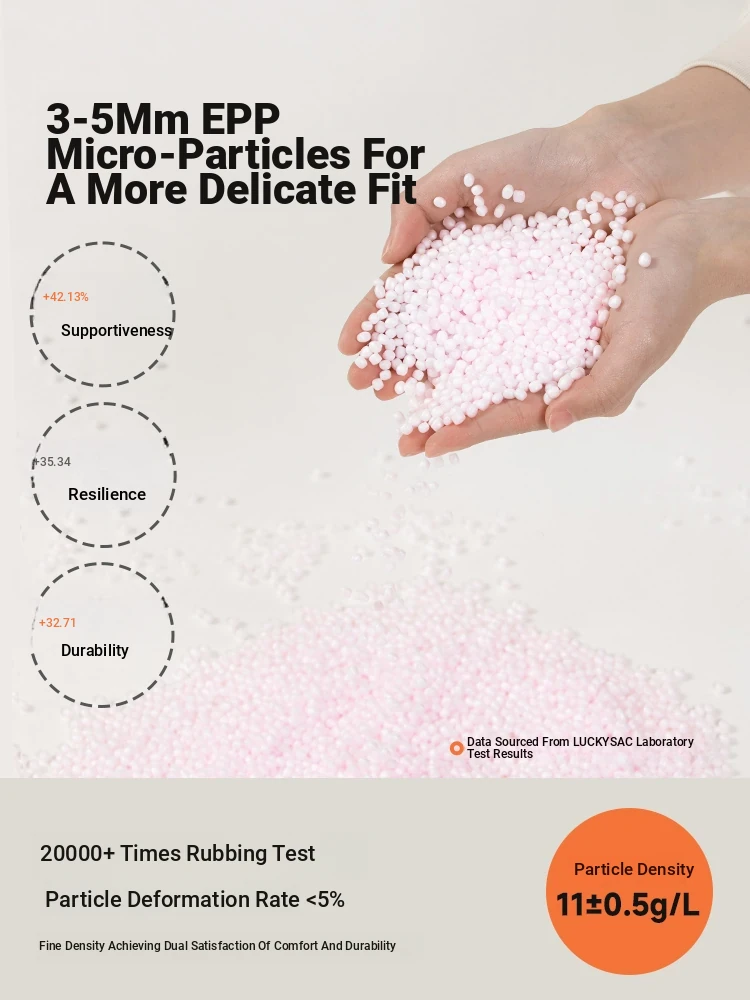 3-5Mm EPP Micro-Particles For A More Delicate Fit

+42.13%
Supportiveness

+35.34
Resilience

+32.71
Durability

Data Sourced From LUCKYSAC Laboratory Test Results

20000+ Times Rubbing Test

Particle Deformation Rate <5%

Fine Density Achieving Dual Satisfaction Of Comfort And Durability

Particle Density
11±0.5g/L